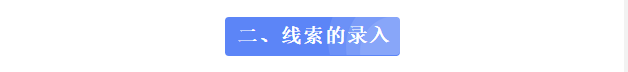 二、线索的录入